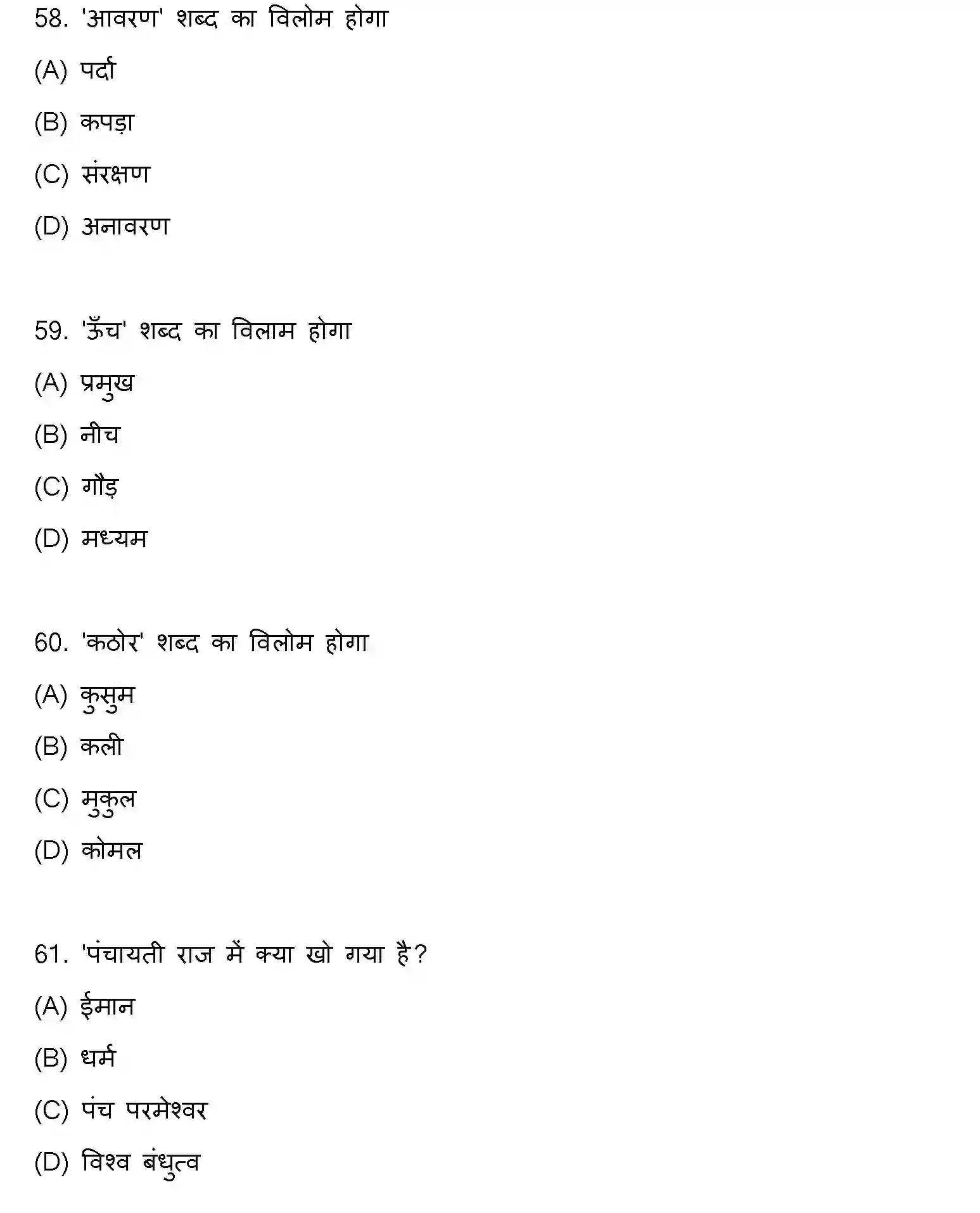 58. 'आवरण' शब्द का विलोम होगा

(A) पर्दा

(B) कपड़ा

(C) संरक्षण

(D) अनावरण

59. 'ऊँच' शब्द का विलाम होगा

(A) प्रमुख

(B) नीच

(C) गौड़

(D) मध्यम

60. 'कठोर' शब्द का विलोम होगा

(A) कुसुम

(B) कली

(C) मुकुल

(D) कोमल

61. 'पंचायती राज में क्या खो गया है?

(A) ईमान

(B) धर्म

(C) पंच परमेश्वर

(D) विश्व बंधुत्व